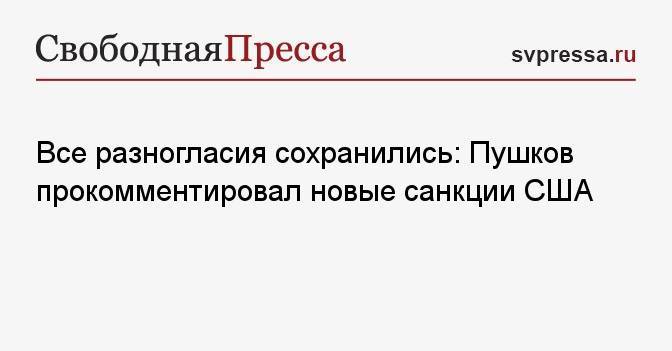 СвободнаяПресса

svpressa.ru

Все разногласия сохранились: Пушков прокомментировал новые санкции США